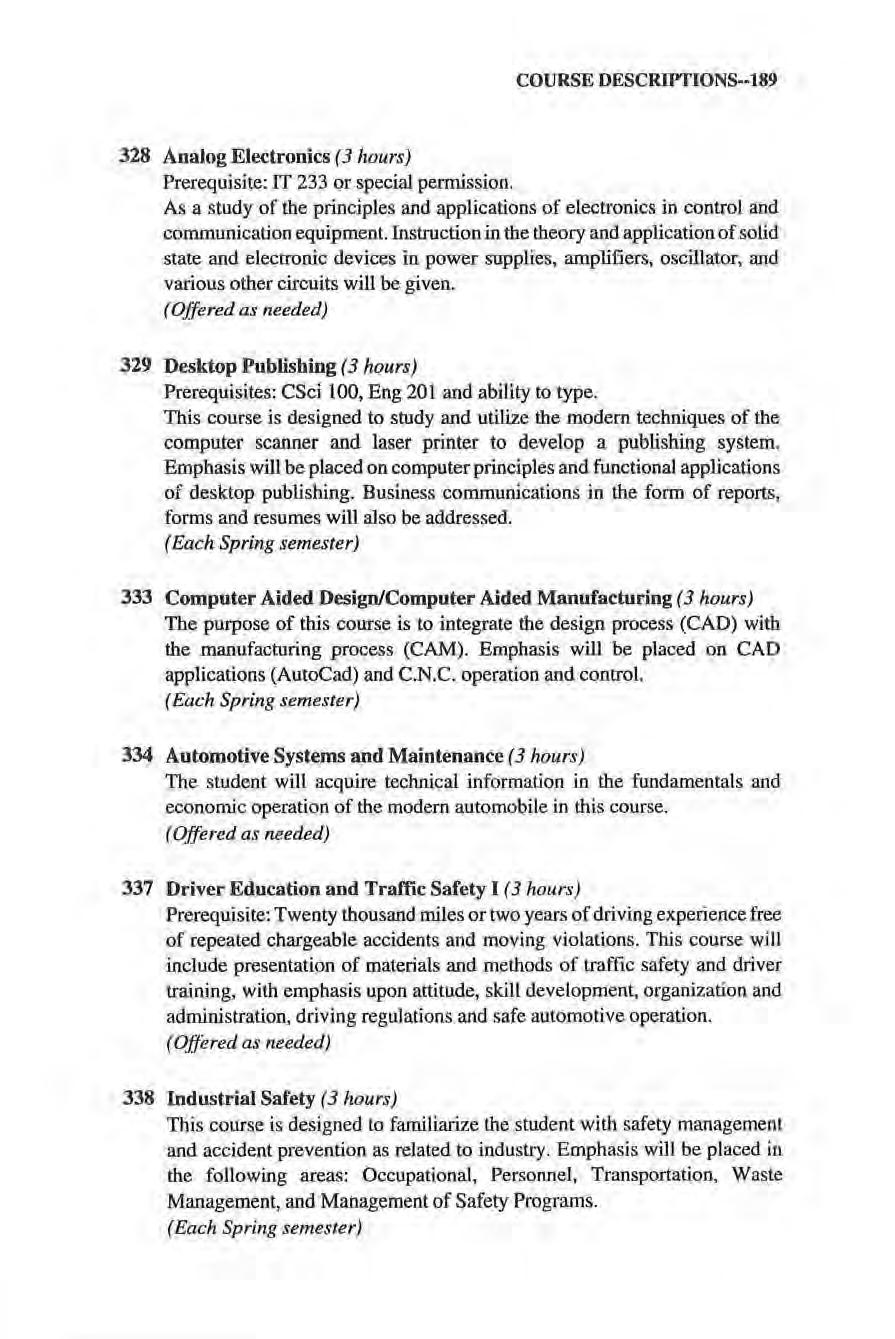 COURSE DESCRIPTIONS--189

328 Analog Electronics (3 hours)
Prerequisite: IT 233 or special permission.
As a study of the principles and applications of electronics in control and communication equipment. Instruction in the theory and application of solid state and electronic devices in power supplies, amplifiers, oscillator, and various other circuits will be given.
(Offered as needed)

329 Desktop Publishing (3 hours)
Prerequisites: CSci 100, Eng 201 and ability to type.
This course is designed to study and utilize the modern techniques of the computer scanner and laser printer to develop a publishing system. Emphasis will be placed on computer principles and functional applications of desktop publishing. Business communications in the form of reports, forms and resumes will also be addressed.
(Each Spring semester)

333 Computer Aided Design/Computer Aided Manufacturing (3 hours)
The purpose of this course is to integrate the design process (CAD) with the manufacturing process (CAM). Emphasis will be placed on CAD applications (AutoCad) and C.N.C. operation and control.
(Each Spring semester)

334 Automotive Systems and Maintenance (3 hours)
The student will acquire technical information in the fundamentals and economic operation of the modern automobile in this course.
(Offered as needed)

337 Driver Education and Traffic Safety I (3 hours)
Prerequisite: Twenty thousand miles or two years of driving experience free of repeated chargeable accidents and moving violations. This course will include presentation of materials and methods of traffic safety and driver training, with emphasis upon attitude, skill development, organization and administration, driving regulations and safe automotive operation.
(Offered as needed)

338 Industrial Safety (3 hours)
This course is designed to familiarize the student with safety management and accident prevention as related to industry. Emphasis will be placed in the following areas: Occupational, Personnel, Transportation, Waste Management, and Management of Safety Programs.
(Each Spring semester)